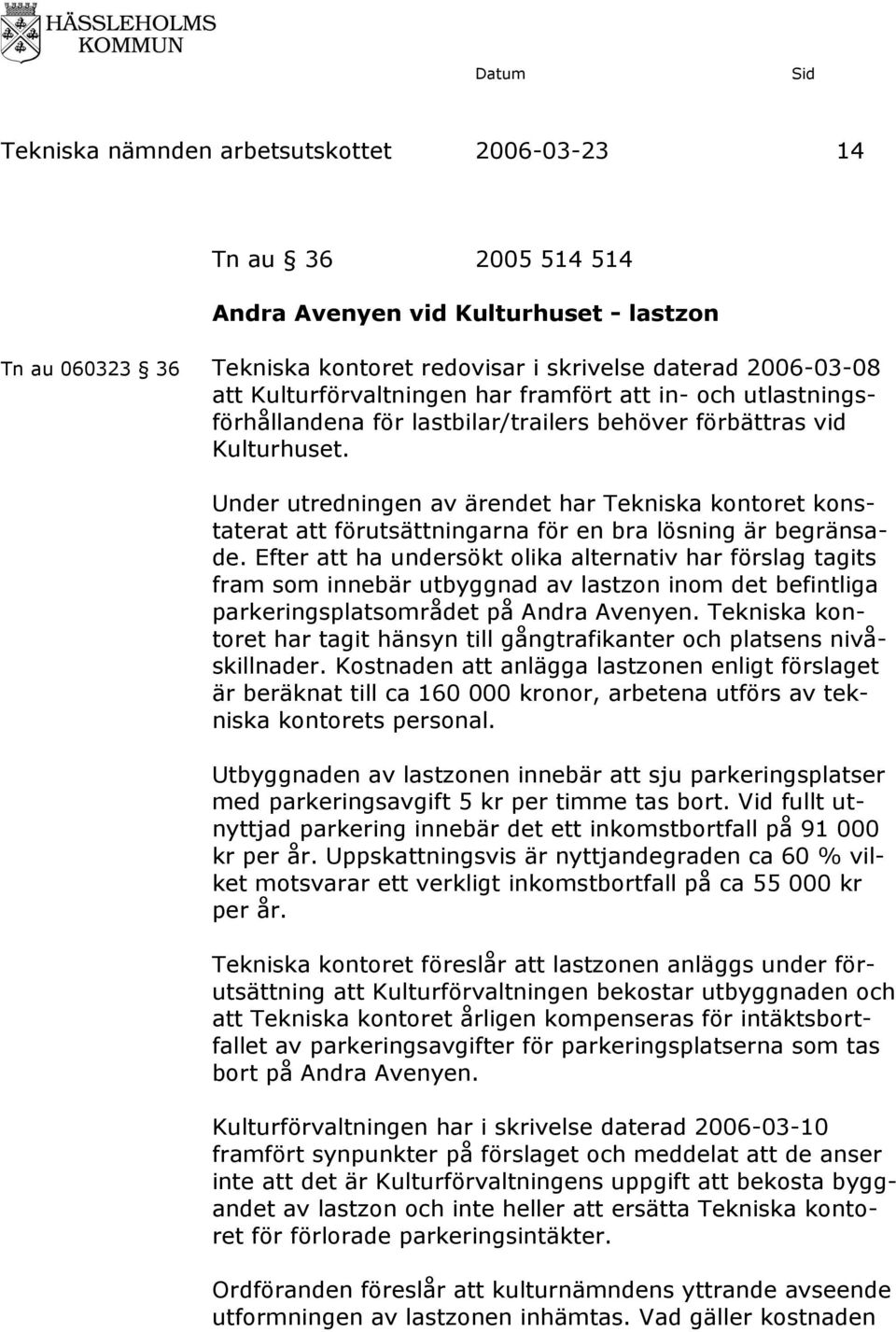 HÄSSLEHOLMS
KOMMUN

Datum

Sid

Tekniska nämnden arbetsutskottet 2006-03-23 14

Tn au 36 2005 514 514

Andra Avenyen vid Kulturhuset - lastzon

Tn au 060323 36

Tekniska kontoret redovisar i skrivelse daterad 2006-03-08 att Kulturförvaltningen har framfört att in- och utlastningsförhållandena för lastbilar/trailers behöver förbättras vid Kulturhuset.

Under utredningen av ärendet har Tekniska kontoret konstaterat att förutsättningarna för en bra lösning är begränsade. Efter att ha undersökt olika alternativ har förslag tagits fram som innebär utbyggnad av lastzon inom det befintliga parkeringsplatsområdet på Andra Avenyen. Tekniska kontoret har tagit hänsyn till gångtrafikanter och platsens nivåskillnader. Kostnaden att anlägga lastzonen enligt förslaget är beräknat till ca 160 000 kronor, arbetena utförs av tekniska kontorets personal.

Utbyggnaden av lastzonen innebär att sju parkeringsplatser med parkeringsavgift 5 kr per timme tas bort. Vid fullt utnyttjad parkering innebär det ett inkomstbortfall på 91 000 kr per år. Uppskattningsvis är nyttjandegraden ca 60 % vilket motsvarar ett verkligt inkomstbortfall på ca 55 000 kr per år.

Tekniska kontoret föreslår att lastzonen anläggs under förutsättning att Kulturförvaltningen bekostar utbyggnaden och att Tekniska kontoret årligen kompenseras för intäktsbortfallet av parkeringsavgifter för parkeringsplatserna som tas bort på Andra Avenyen.

Kulturförvaltningen har i skrivelse daterad 2006-03-10 framfört synpunkter på förslaget och meddelat att de anser inte att det är Kulturförvaltningens uppgift att bekosta byggandet av lastzon och inte heller att ersätta Tekniska kontoret för förlorade parkeringsintäkter.

Ordföranden föreslår att kulturnämndens yttrande avseende utformningen av lastzonen inhämtas. Vad gäller kostnaden